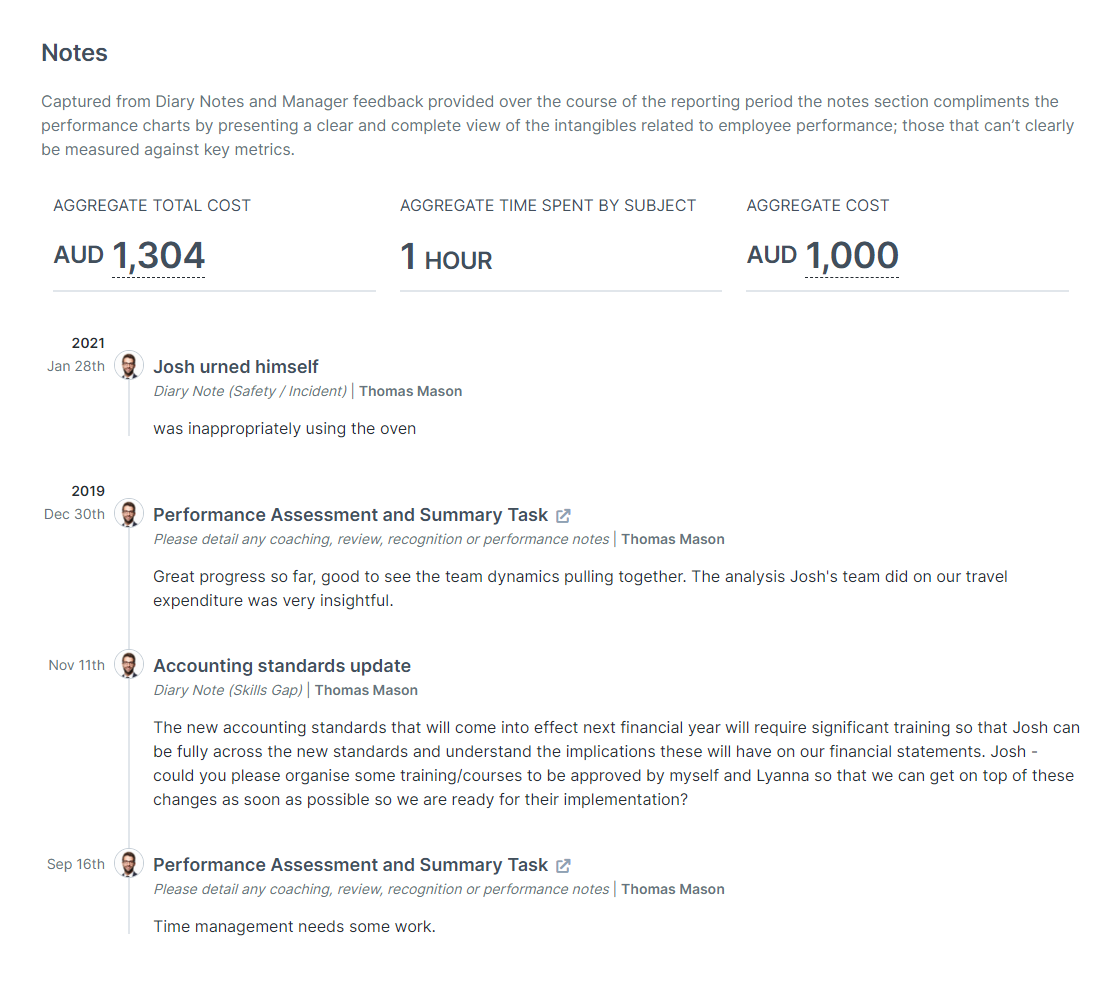 Notes

Captured from Diary Notes and Manager feedback provided over the course of the reporting period the notes section compliments the performance charts by presenting a clear and complete view of the intangibles related to employee performance; those that can't clearly be measured against key metrics.

AGGREGATE TOTAL COST
AUD 1,304

AGGREGATE TIME SPENT BY SUBJECT
1 HOUR

AGGREGATE COST
AUD 1,000

2021
Jan 28th
Josh urned himself
Diary Note (Safety / Incident) | Thomas Mason
was inappropriately using the oven

2019
Dec 30th
Performance Assessment and Summary Task
Please detail any coaching, review, recognition or performance notes | Thomas Mason
Great progress so far, good to see the team dynamics pulling together. The analysis Josh's team did on our travel expenditure was very insightful.

Nov 11th
Accounting standards update
Diary Note (Skills Gap) | Thomas Mason
The new accounting standards that will come into effect next financial year will require significant training so that Josh can be fully across the new standards and understand the implications these will have on our financial statements. Josh - could you please organise some training/courses to be approved by myself and Lyanna so that we can get on top of these changes as soon as possible so we are ready for their implementation?

Sep 16th
Performance Assessment and Summary Task
Please detail any coaching, review, recognition or performance notes | Thomas Mason
Time management needs some work.